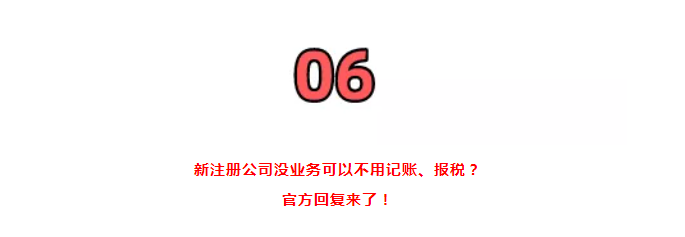 06

新注册公司没业务可以不用记账、报税？

官方回复来了！